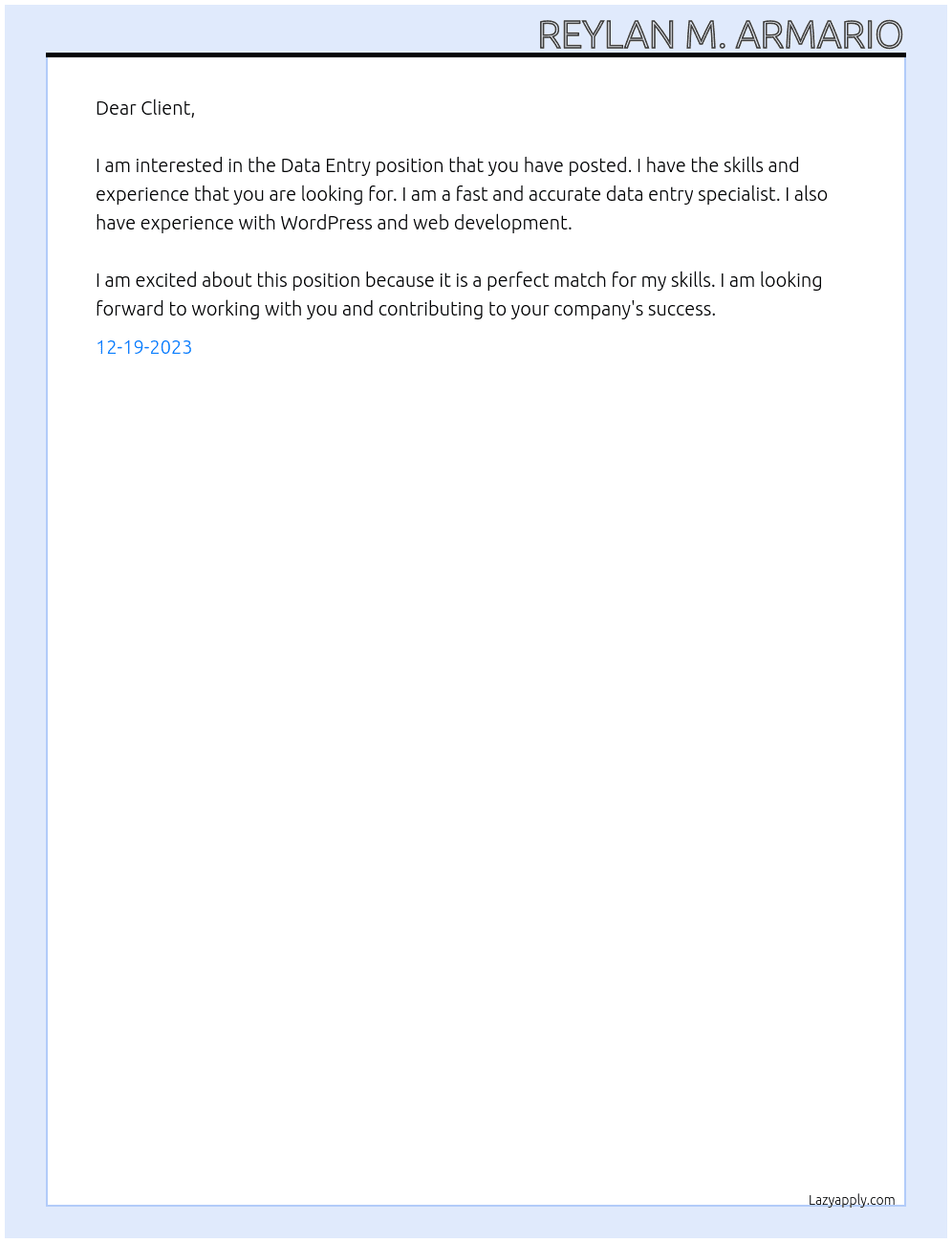 REYLAN M. ARMARIO

Dear Client,

I am interested in the Data Entry position that you have posted. I have the skills and experience that you are looking for. I am a fast and accurate data entry specialist. I also have experience with WordPress and web development.

I am excited about this position because it is a perfect match for my skills. I am looking forward to working with you and contributing to your company's success.

12-19-2023

Lazyapply.com